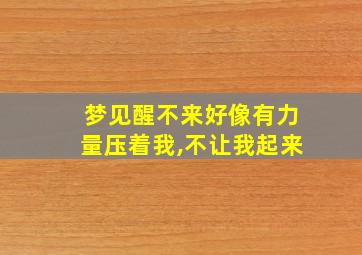 梦见醒不来好像有力量压着我,不让我起来